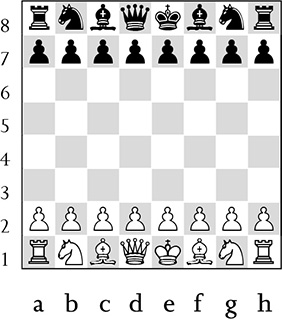 8
7
6
5
4
3
2
1

a b c d e f g h